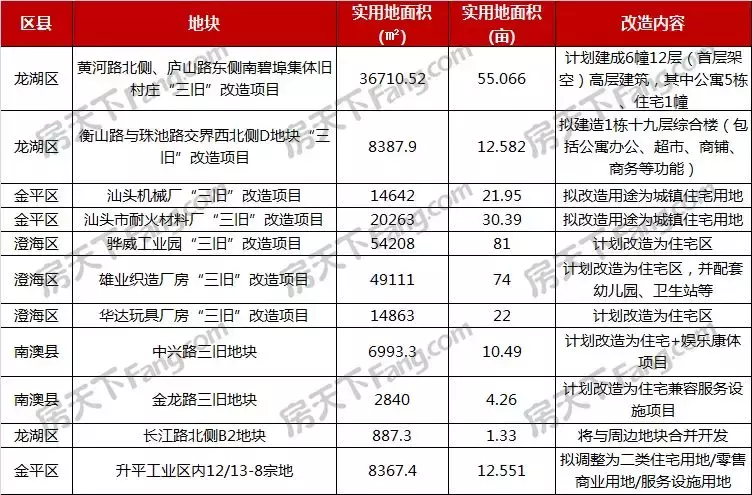 | 区县 | 地块 | 实用地面积(㎡) | 实用地面积(亩) | 改造内容 |
|---|---|---|---|---|
| 龙湖区 | 黄河路北侧、庐山路东侧南碧埠集体旧村庄“三旧”改造项目 | 36710.52 | 55.066 | 计划建成6幢12层（首层架空）高层建筑，其中公寓5栋、住宅1幢 |
| 龙湖区 | 衡山路与珠池路交界西北侧D地块“三旧”改造项目 | 8387.9 | 12.582 | 拟建造1栋十九层综合楼（包括公寓办公、超市、商铺、商务等功能） |
| 金平区 | 汕头机械厂“三旧”改造项目 | 14642 | 21.95 | 拟改造用途为城镇住宅用地 |
| 金平区 | 汕头市耐火材料厂“三旧”改造项目 | 20263 | 30.39 | 拟改造用途为城镇住宅用地 |
| 澄海区 | 骅威工业园“三旧”改造项目 | 54208 | 81 | 计划改造为住宅区 |
| 澄海区 | 雄业织造厂房“三旧”改造项目 | 49111 | 74 | 计划改造为住宅区，并配套幼儿园、卫生站等 |
| 澄海区 | 华达玩具厂房“三旧”改造项目 | 14863 | 22 | 计划改造为住宅区 |
| 南澳县 | 中兴路三旧地块 | 6993.3 | 10.49 | 计划改造为住宅+娱乐康体项目 |
| 南澳县 | 金龙路三旧地块 | 2840 | 4.26 | 计划改造为住宅兼容服务设施项目 |
| 龙湖区 | 长江路北侧B2地块 | 887.3 | 1.33 | 将与周边地块合并开发 |
| 金平区 | 升平工业区内12/13-8宗地 | 8367.4 | 12.551 | 拟调整为二类住宅用地/零售商业用地/服务设施用地 |

房天下Fang.com